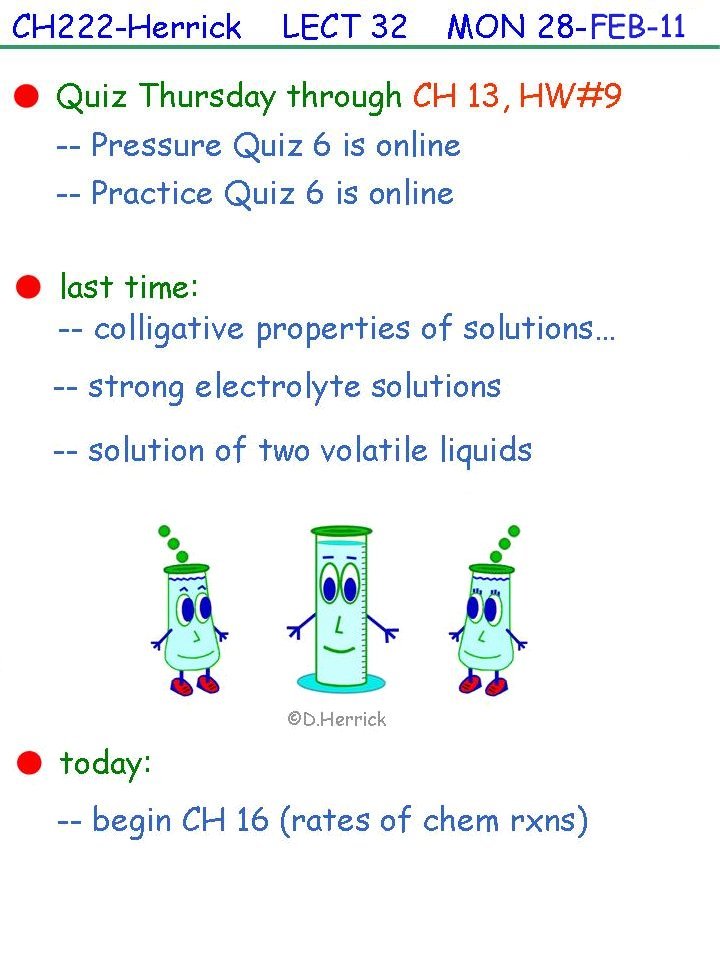 CH222-Herrick LECT 32 MON 28-FEB-11

• Quiz Thursday through CH 13, HW#9

-- Pressure Quiz 6 is online

-- Practice Quiz 6 is online

• last time:

-- colligative properties of solutions…

-- strong electrolyte solutions

-- solution of two volatile liquids

©D.Herrick

• today:

-- begin CH 16 (rates of chem rxns)